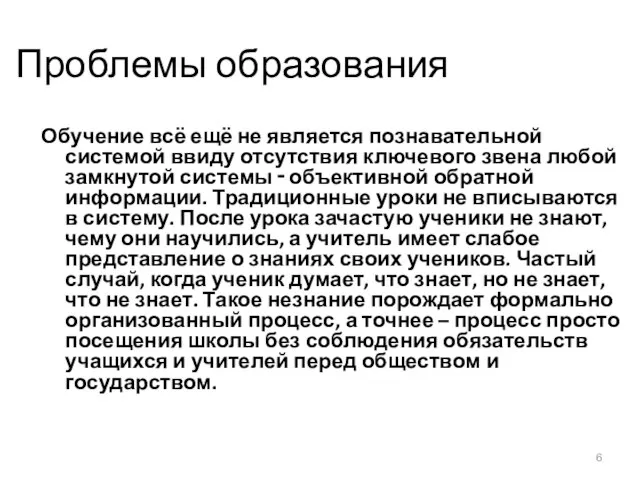 Проблемы образования

Обучение всё ещё не является познавательной системой ввиду отсутствия ключевого звена любой замкнутой системы - объективной обратной информации. Традиционные уроки не вписываются в систему. После урока зачастую ученики не знают, чему они научились, а учитель имеет слабое представление о знаниях своих учеников. Частый случай, когда ученик думает, что знает, но не знает, что не знает. Такое незнание порождает формально организованный процесс, а точнее – процесс просто посещения школы без соблюдения обязательств учащихся и учителей перед обществом и государством.

6